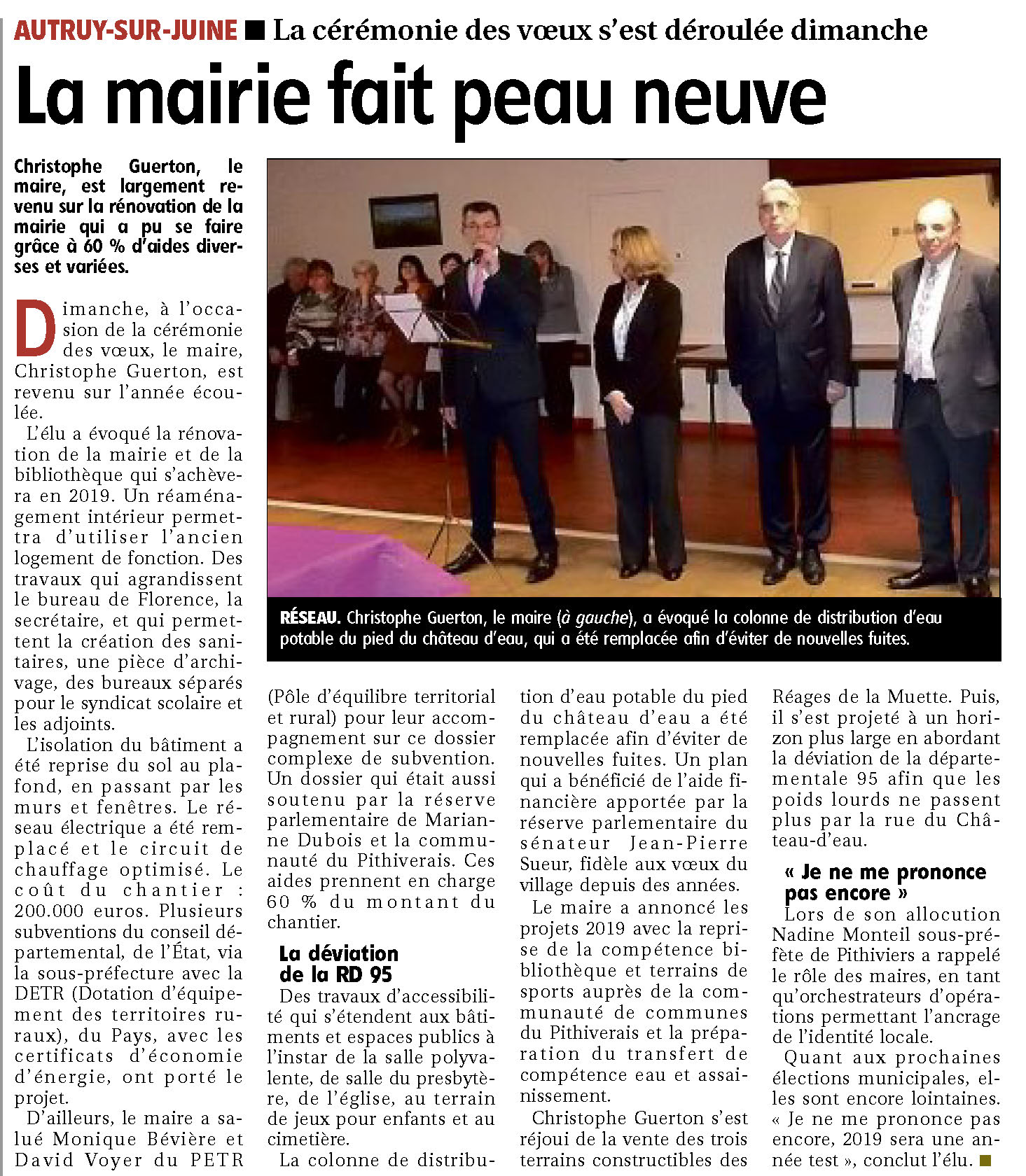 AUTRUY-SUR-JUINE ■ La cérémonie des vœux s'est déroulée dimanche

La mairie fait peau neuve

Christophe Guerton, le maire, est largement revenu sur la rénovation de la mairie qui a pu se faire grâce à 60 % d'aides diverses et variées.

Dimanche, à l'occasion de la cérémonie des vœux, le maire, Christophe Guerton, est revenu sur l'année écoulée.

L'élu a évoqué la rénovation de la mairie et de la bibliothèque qui s'achèvera en 2019. Un réaménagement intérieur permettra d'utiliser l'ancien logement de fonction. Des travaux qui agrandissent le bureau de Florence, la secrétaire, et qui permettent la création des sanitaires, une pièce d'archivage, des bureaux séparés pour le syndicat scolaire et les adjoints.

L'isolation du bâtiment a été reprise du sol au plafond, en passant par les murs et fenêtres. Le réseau électrique a été remplacé et le circuit de chauffage optimisé. Le coût du chantier : 200.000 euros. Plusieurs subventions du conseil départemental, de l'État, via la sous-préfecture avec la DETR (Dotation d'équipement des territoires ruraux), du Pays, avec les certificats d'économie d'énergie, ont porté le projet.

D'ailleurs, le maire a salué Monique Bévière et David Voyer du PETR (Pôle d'équilibre territorial et rural) pour leur accompagnement sur ce dossier complexe de subvention. Un dossier qui était aussi soutenu par la réserve parlementaire de Marianne Dubois et la communauté du Pithiverais. Ces aides prennent en charge 60 % du montant du chantier.

La déviation de la RD 95

Des travaux d'accessibilité qui s'étendent aux bâtiments et espaces publics à l'instar de la salle polyvalente, de salle du presbytère, de l'église, au terrain de jeux pour enfants et au cimetière.

La colonne de distribution d'eau potable du pied du château d'eau a été remplacée afin d'éviter de nouvelles fuites. Un plan qui a bénéficié de l'aide financière apportée par la réserve parlementaire du sénateur Jean-Pierre Sueur, fidèle aux vœux du village depuis des années.

Le maire a annoncé les projets 2019 avec la reprise de la compétence bibliothèque et terrains de sports auprès de la communauté de communes du Pithiverais et la préparation du transfert de compétence eau et assainissement.

Christophe Guerton s'est réjoui de la vente des trois terrains constructibles des Réages de la Muette. Puis, il s'est projeté à un horizon plus large en abordant la déviation de la départementale 95 afin que les poids lourds ne passent plus par la rue du Château-d'eau.

« Je ne me prononce pas encore »

Lors de son allocution Nadine Monteil sous-préfète de Pithiviers a rappelé le rôle des maires, en tant qu'orchestrateurs d'opérations permettant l'ancrage de l'identité locale.

Quant aux prochaines élections municipales, elles sont encore lointaines. « Je ne me prononce pas encore, 2019 sera une année test », conclut l'élu. ■

RÉSEAU. Christophe Guerton, le maire (à gauche), a évoqué la colonne de distribution d'eau potable du pied du château d'eau, qui a été remplacée afin d'éviter de nouvelles fuites.